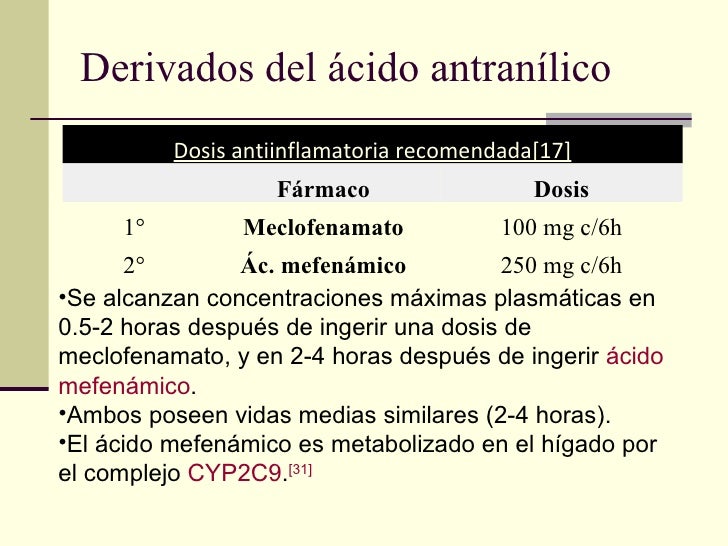 Derivados del ácido antranílico

Dosis antiinflamatoria recomendada[17]

| | Fármaco | Dosis |
|---|---|---|
| 1° | Meclofenamato | 100 mg c/6h |
| 2° | Ác. mefenámico | 250 mg c/6h |

•Se alcanzan concentraciones máximas plasmáticas en 0.5-2 horas después de ingerir una dosis de meclofenamato, y en 2-4 horas después de ingerir ácido mefenámico.
•Ambos poseen vidas medias similares (2-4 horas).
•El ácido mefenámico es metabolizado en el hígado por el complejo CYP2C9.[31]